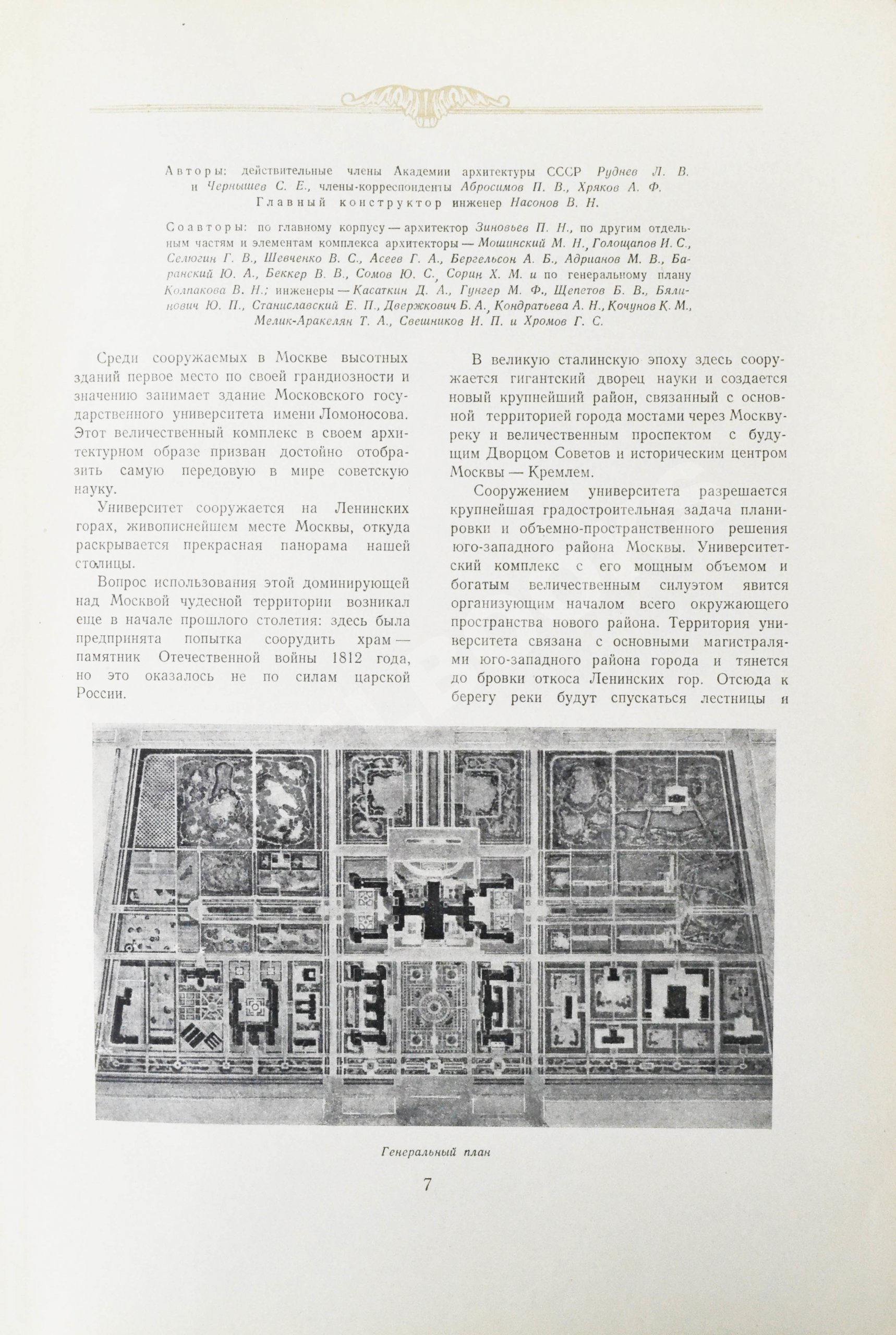 Авторы: действительные члены Академии архитектуры СССР Руднев Л. В. и Чернышев С. Е., члены-корреспонденты Абросимов П. В., Хряков А. Ф. Главный конструктор инженер Насонов В. Н.

Соавторы: по главному корпусу — архитектор Зиновьев П. Н., по другим отдельным частям и элементам комплекса архитекторы — Мошинский М. Н., Голощапов И. С., Селюгин Г. В., Шевченко В. С., Асеев Г. А., Бергельсон А. Б., Адрианов М. В., Баранский Ю. А., Беккер В. В., Сомов Ю. С., Сорин Х. М. и по генеральному плану Колпакова В. Н.; инженеры — Касаткин Д. А., Гунгер М. Ф., Щепетов Б. В., Бялинович Ю. П., Станиславский Е. П., Двержкович Б. А., Кондратьева А. Н., Кочунов К. М., Мелик-Аракелян Т. А., Свешников И. П. и Хромов Г. С.

Среди сооружаемых в Москве высотных зданий первое место по своей грандиозности и значению занимает здание Московского государственного университета имени Ломоносова. Этот величественный комплекс в своем архитектурном образе призван достойно отобразить самую передовую в мире советскую науку.

Университет сооружается на Ленинских горах, живописнейшем месте Москвы, откуда раскрывается прекрасная панорама нашей столицы.

Вопрос использования этой доминирующей над Москвой чудесной территории возникал еще в начале прошлого столетия: здесь была предпринята попытка соорудить храм — памятник Отечественной войны 1812 года, но это оказалось не по силам царской России.

В великую сталинскую эпоху здесь сооружается гигантский дворец науки и создается новый крупнейший район, связанный с основной территорией города мостами через Москву-реку и величественным проспектом с будущим Дворцом Советов и историческим центром Москвы — Кремлем.

Сооружением университета разрешается крупнейшая градостроительная задача планировки и объемно-пространственного решения юго-западного района Москвы. Университетский комплекс с его мощным объемом и богатым величественным силуэтом явится организующим началом всего окружающего пространства нового района. Территория университета связана с основными магистралями юго-западного района города и тянется до бровки откоса Ленинских гор. Отсюда к берегу реки будут спускаться лестницы и

Генеральный план

7